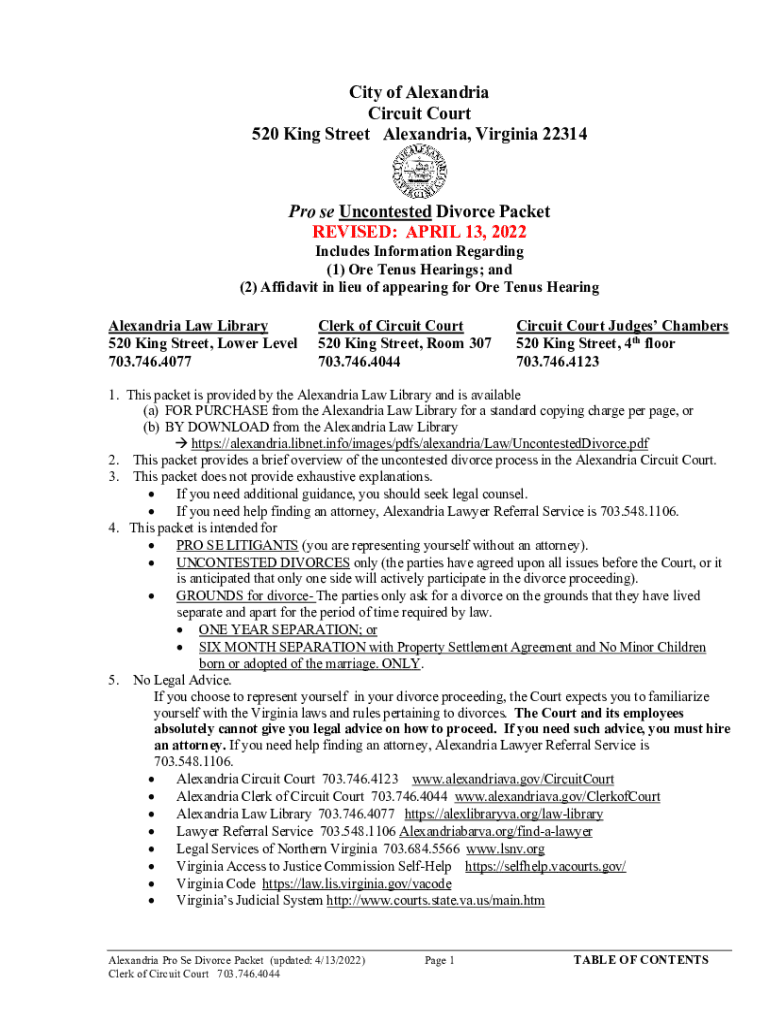 City of Alexandria
Circuit Court
520 King Street Alexandria, Virginia 22314

Pro se Uncontested Divorce Packet
REVISED: APRIL 13, 2022
Includes Information Regarding
(1) Ore Tenus Hearings; and
(2) Affidavit in lieu of appearing for Ore Tenus Hearing

Alexandria Law Library
520 King Street, Lower Level
703.746.4077

Clerk of Circuit Court
520 King Street, Room 307
703.746.4044

Circuit Court Judges' Chambers
520 King Street, $4^{th}$ floor
703.746.4123

1. This packet is provided by the Alexandria Law Library and is available
(a) FOR PURCHASE from the Alexandria Law Library for a standard copying charge per page, or
(b) BY DOWNLOAD from the Alexandria Law Library
→ https://alexandria.libnet.info/images/pdfs/alexandria/Law/UncontestedDivorce.pdf
2. This packet provides a brief overview of the uncontested divorce process in the Alexandria Circuit Court.
3. This packet does not provide exhaustive explanations.
• If you need additional guidance, you should seek legal counsel.
• If you need help finding an attorney, Alexandria Lawyer Referral Service is 703.548.1106.
4. This packet is intended for
• PRO SE LITIGANTS (you are representing yourself without an attorney).
• UNCONTESTED DIVORCES only (the parties have agreed upon all issues before the Court, or it is anticipated that only one side will actively participate in the divorce proceeding).
• GROUNDS for divorce- The parties only ask for a divorce on the grounds that they have lived separate and apart for the period of time required by law.
• ONE YEAR SEPARATION; or
• SIX MONTH SEPARATION with Property Settlement Agreement and No Minor Children born or adopted of the marriage. ONLY.
5. No Legal Advice.
If you choose to represent yourself in your divorce proceeding, the Court expects you to familiarize yourself with the Virginia laws and rules pertaining to divorces. The Court and its employees absolutely cannot give you legal advice on how to proceed. If you need such advice, you must hire an attorney. If you need help finding an attorney, Alexandria Lawyer Referral Service is 703.548.1106.
• Alexandria Circuit Court 703.746.4123 www.alexandriava.gov/CircuitCourt
• Alexandria Clerk of Circuit Court 703.746.4044 www.alexandriava.gov/ClerkofCourt
• Alexandria Law Library 703.746.4077 https://alexlibraryva.org/law-library
• Lawyer Referral Service 703.548.1106 Alexandriabarva.org/find-a-lawyer
• Legal Services of Northern Virginia 703.684.5566 www.lsnv.org
• Virginia Access to Justice Commission Self-Help https://selfhelp.vacourts.gov/
• Virginia Code https://law.lis.virginia.gov/vacode
• Virginia's Judicial System http://www.courts.state.va.us/main.htm

Alexandria Pro Se Divorce Packet (updated: 4/13/2022)
Clerk of Circuit Court 703.746.4044
Page 1
TABLE OF CONTENTS